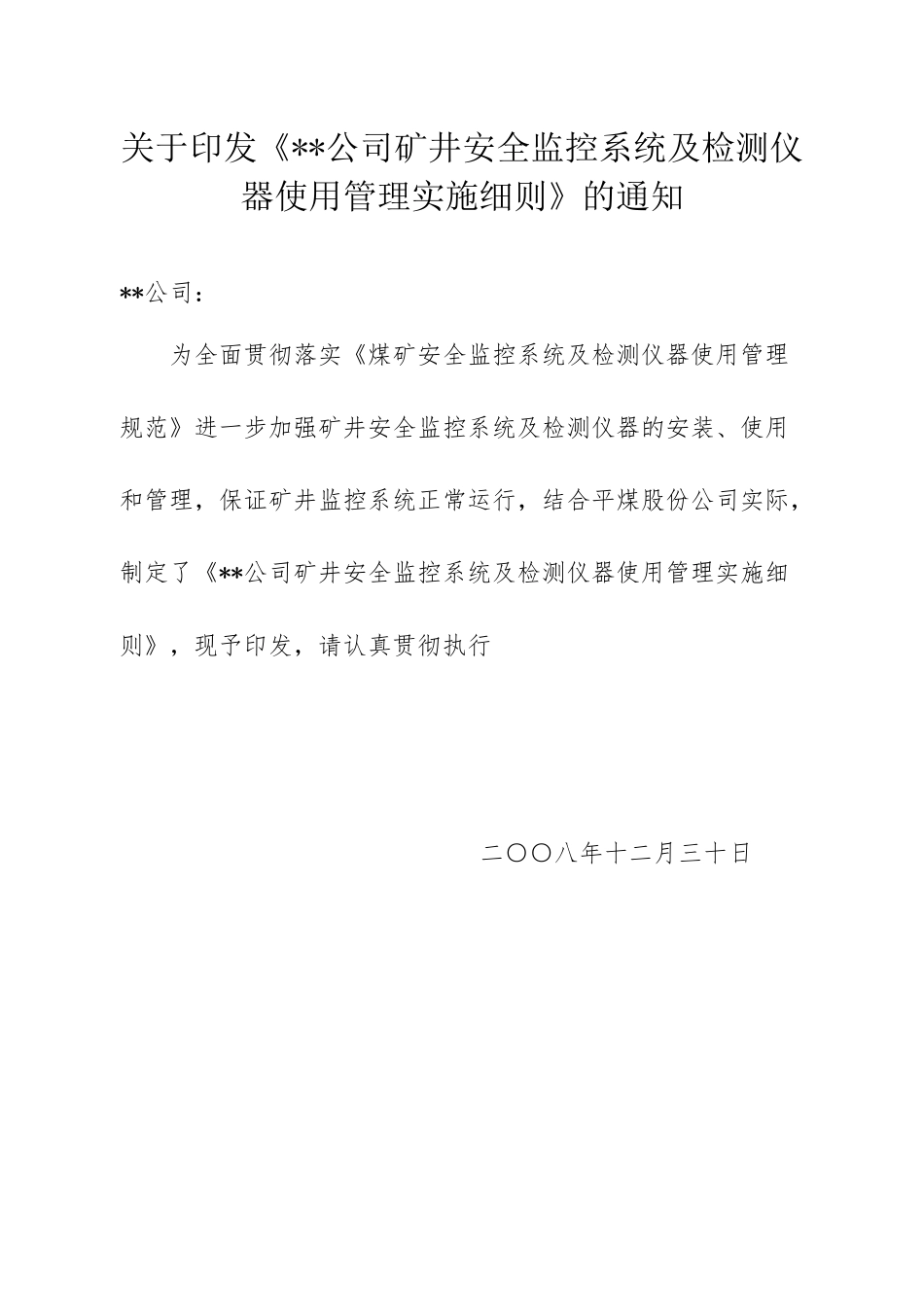 关于印发《**公司矿井安全监控系统及检测仪器使用管理实施细则》的通知

**公司：

为全面贯彻落实《煤矿安全监控系统及检测仪器使用管理规范》进一步加强矿井安全监控系统及检测仪器的安装、使用和管理，保证矿井监控系统正常运行，结合平煤股份公司实际，制定了《**公司矿井安全监控系统及检测仪器使用管理实施细则》，现予印发，请认真贯彻执行

二〇〇八年十二月三十日